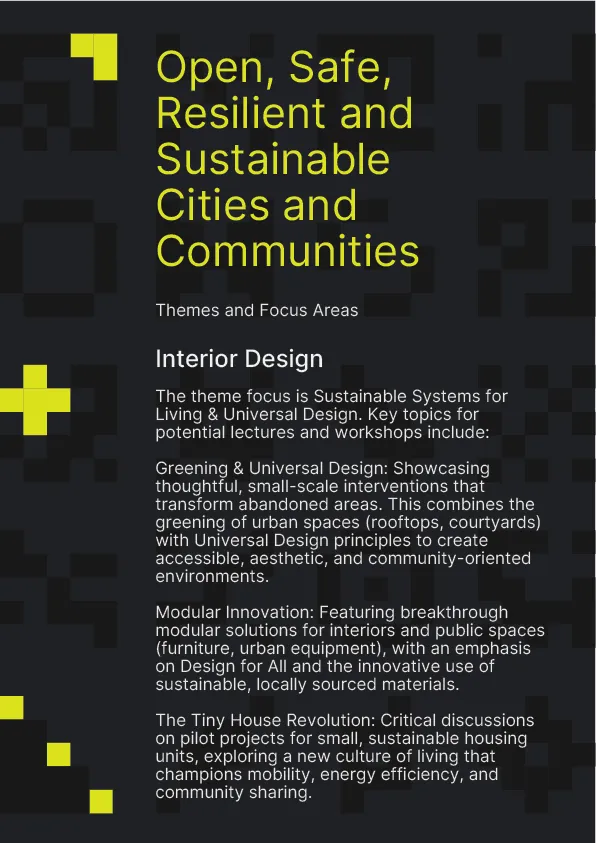 Open, Safe, Resilient and Sustainable Cities and Communities

Themes and Focus Areas

Interior Design

The theme focus is Sustainable Systems for Living & Universal Design. Key topics for potential lectures and workshops include:

Greening & Universal Design: Showcasing thoughtful, small-scale interventions that transform abandoned areas. This combines the greening of urban spaces (rooftops, courtyards) with Universal Design principles to create accessible, aesthetic, and community-oriented environments.

Modular Innovation: Featuring breakthrough modular solutions for interiors and public spaces (furniture, urban equipment), with an emphasis on Design for All and the innovative use of sustainable, locally sourced materials.

The Tiny House Revolution: Critical discussions on pilot projects for small, sustainable housing units, exploring a new culture of living that champions mobility, energy efficiency, and community sharing.